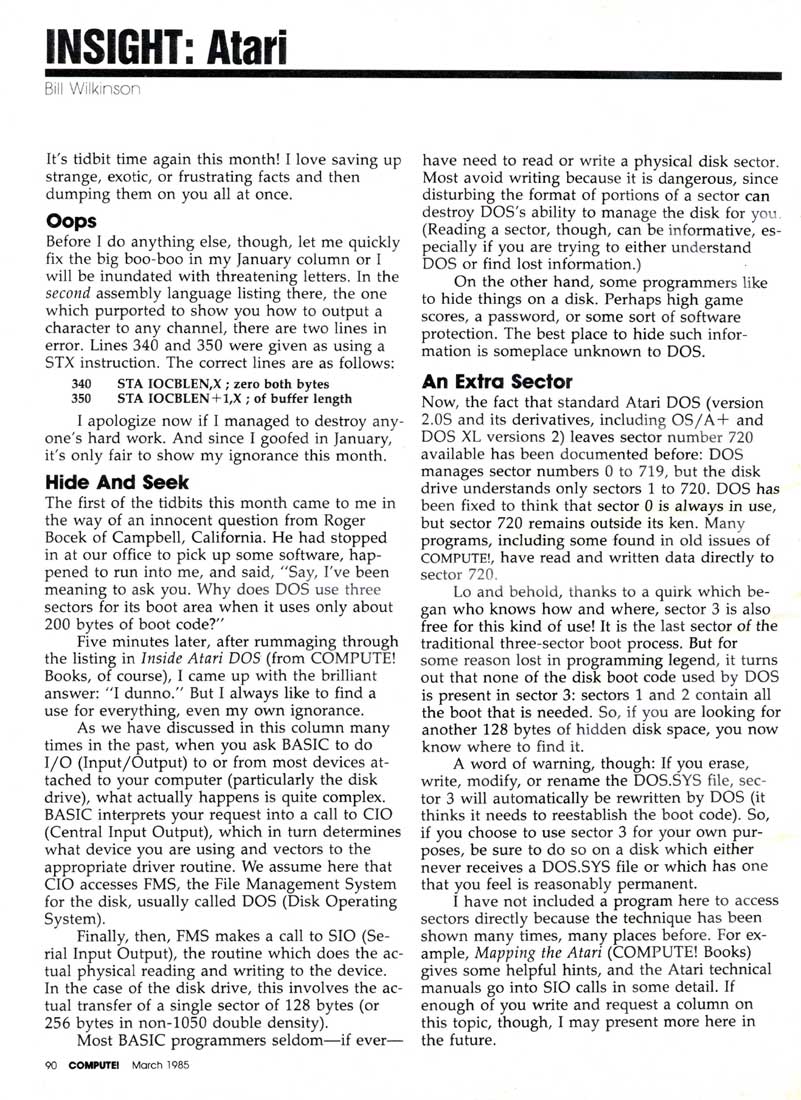 INSIGHT: Atari

Bill Wilkinson

It's tidbit time again this month! I love saving up strange, exotic, or frustrating facts and then dumping them on you all at once.

Oops

Before I do anything else, though, let me quickly fix the big boo-boo in my January column or I will be inundated with threatening letters. In the second assembly language listing there, the one which purported to show you how to output a character to any channel, there are two lines in error. Lines 340 and 350 were given as using a STX instruction. The correct lines are as follows:

340 STA IOCBLEN,X ; zero both bytes
350 STA IOCBLEN+1,X ; of buffer length

I apologize now if I managed to destroy anyone's hard work. And since I goofed in January, it's only fair to show my ignorance this month.

Hide And Seek

The first of the tidbits this month came to me in the way of an innocent question from Roger Bocek of Campbell, California. He had stopped in at our office to pick up some software, happened to run into me, and said, "Say, I've been meaning to ask you. Why does DOS use three sectors for its boot area when it uses only about 200 bytes of boot code?"

Five minutes later, after rummaging through the listing in Inside Atari DOS (from COMPUTE! Books, of course), I came up with the brilliant answer: "I dunno." But I always like to find a use for everything, even my own ignorance.

As we have discussed in this column many times in the past, when you ask BASIC to do I/O (Input/Output) to or from most devices attached to your computer (particularly the disk drive), what actually happens is quite complex. BASIC interprets your request into a call to CIO (Central Input Output), which in turn determines what device you are using and vectors to the appropriate driver routine. We assume here that CIO accesses FMS, the File Management System for the disk, usually called DOS (Disk Operating System).

Finally, then, FMS makes a call to SIO (Serial Input Output), the routine which does the actual physical reading and writing to the device. In the case of the disk drive, this involves the actual transfer of a single sector of 128 bytes (or 256 bytes in non-1050 double density).

Most BASIC programmers seldom—if ever—have need to read or write a physical disk sector. Most avoid writing because it is dangerous, since disturbing the format of portions of a sector can destroy DOS's ability to manage the disk for you. (Reading a sector, though, can be informative, especially if you are trying to either understand DOS or find lost information.)

On the other hand, some programmers like to hide things on a disk. Perhaps high game scores, a password, or some sort of software protection. The best place to hide such information is someplace unknown to DOS.

An Extra Sector

Now, the fact that standard Atari DOS (version 2.0S and its derivatives, including OS/A+ and DOS XL versions 2) leaves sector number 720 available has been documented before: DOS manages sector numbers 0 to 719, but the disk drive understands only sectors 1 to 720. DOS has been fixed to think that sector 0 is always in use, but sector 720 remains outside its ken. Many programs, including some found in old issues of COMPUTE!, have read and written data directly to sector 720.

Lo and behold, thanks to a quirk which began who knows how and where, sector 3 is also free for this kind of use! It is the last sector of the traditional three-sector boot process. But for some reason lost in programming legend, it turns out that none of the disk boot code used by DOS is present in sector 3: sectors 1 and 2 contain all the boot that is needed. So, if you are looking for another 128 bytes of hidden disk space, you now know where to find it.

A word of warning, though: If you erase, write, modify, or rename the DOS.SYS file, sector 3 will automatically be rewritten by DOS (it thinks it needs to reestablish the boot code). So, if you choose to use sector 3 for your own purposes, be sure to do so on a disk which either never receives a DOS.SYS file or which has one that you feel is reasonably permanent.

I have not included a program here to access sectors directly because the technique has been shown many times, many places before. For example, Mapping the Atari (COMPUTE! Books) gives some helpful hints, and the Atari technical manuals go into SIO calls in some detail. If enough of you write and request a column on this topic, though, I may present more here in the future.

90 COMPUTE! March 1985